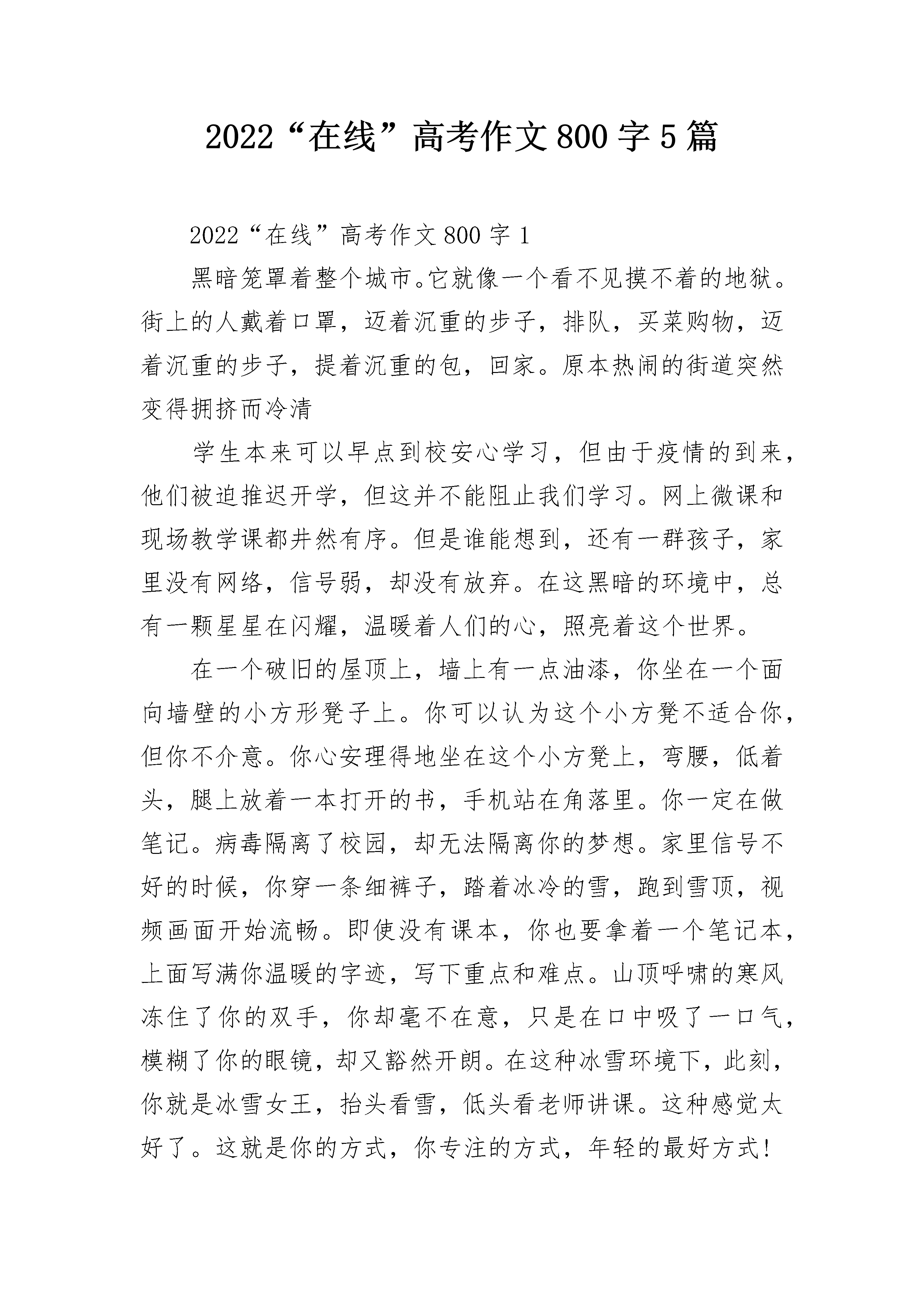 2022“在线”高考作文800字5篇

2022“在线”高考作文800字1

黑暗笼罩着整个城市。它就像一个看不见摸不着的地狱。街上的人戴着口罩，迈着沉重的步子，排队，买菜购物，迈着沉重的步子，提着沉重的包，回家。原本热闹的街道突然变得拥挤而冷清

学生本来可以早点到校安心学习，但由于疫情的到来，他们被迫推迟开学，但这并不能阻止我们学习。网上微课和现场教学课都井然有序。但是谁能想到，还有一群孩子，家里没有网络，信号弱，却没有放弃。在这黑暗的环境中，总有一颗星星在闪耀，温暖着人们的心，照亮着这个世界。

在一个破旧的屋顶上，墙上有一点油漆，你坐在一个面向墙壁的小方形凳子上。你可以认为这个小方凳不适合你，但你不介意。你心安理得地坐在这个小方凳上，弯腰，低着头，腿上放着一本打开的书，手机站在角落里。你一定在做笔记。病毒隔离了校园，却无法隔离你的梦想。家里信号不好的时候，你穿一条细裤子，踏着冰冷的雪，跑到雪顶，视频画面开始流畅。即使没有课本，你也要拿着一个笔记本，上面写满你温暖的字迹，写下重点和难点。山顶呼啸的寒风冻住了你的双手，你却毫不在意，只是在口中吸了一口气，模糊了你的眼镜，却又豁然开朗。在这种冰雪环境下，此刻，你就是冰雪女王，抬头看雪，低头看老师讲课。这种感觉太好了。这就是你的方式，你专注的方式，年轻的最好方式！